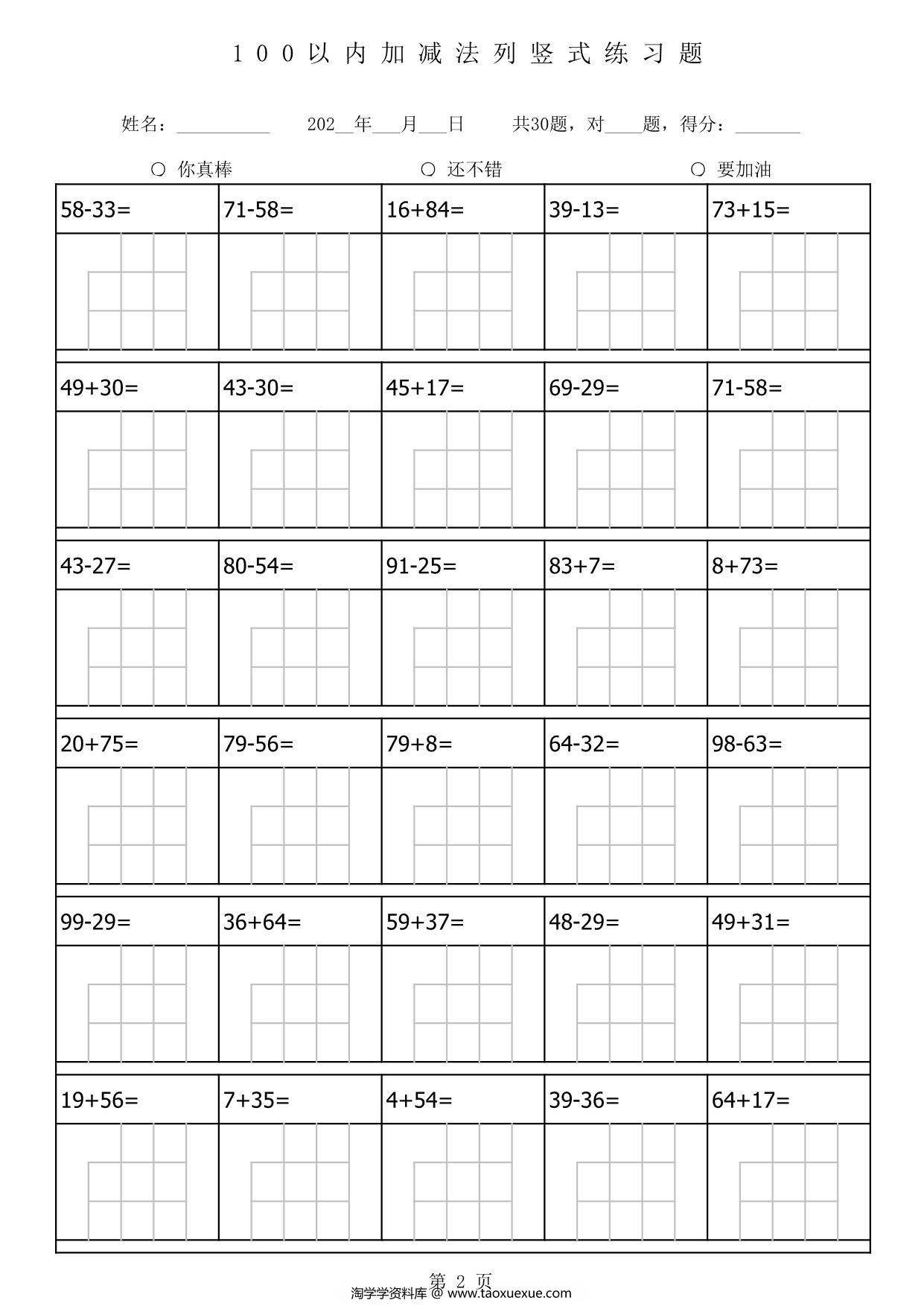 100以内加减法列竖式练习题

姓名：__________ 202__年___月___日 共30题，对____题，得分：_______

○ 你真棒 ○ 还不错 ○ 要加油

| 58-33= | 71-58= | 16+84= | 39-13= | 73+15= |
|---|---|---|---|---|
| 49+30= | 43-30= | 45+17= | 69-29= | 71-58= |
| 43-27= | 80-54= | 91-25= | 83+7= | 8+73= |
| 20+75= | 79-56= | 79+8= | 64-32= | 98-63= |
| 99-29= | 36+64= | 59+37= | 48-29= | 49+31= |
| 19+56= | 7+35= | 4+54= | 39-36= | 64+17= |

第 2 页
淘学学资料库 @ www.taoxuexue.com